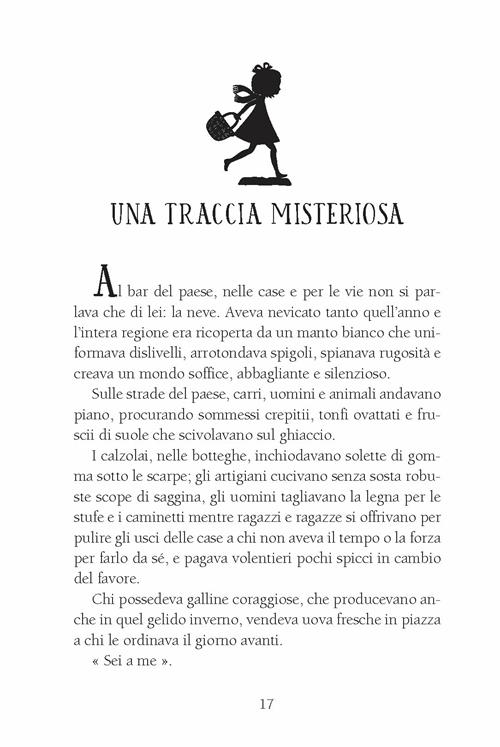 UNA TRACCIA MISTERIOSA

Al bar del paese, nelle case e per le vie non si parlava che di lei: la neve. Aveva nevicato tanto quell'anno e l'intera regione era ricoperta da un manto bianco che uniformava dislivelli, arrotondava spigoli, spianava rugosità e creava un mondo soffice, abbagliante e silenzioso.

Sulle strade del paese, carri, uomini e animali andavano piano, procurando sommessi crepitii, tonfi ovattati e fruscii di suole che scivolavano sul ghiaccio.

I calzolai, nelle botteghe, inchiodavano solette di gomma sotto le scarpe; gli artigiani cucivano senza sosta robuste scope di saggina, gli uomini tagliavano la legna per le stufe e i caminetti mentre ragazzi e ragazze si offrivano per pulire gli usci delle case a chi non aveva il tempo o la forza per farlo da sé, e pagava volentieri pochi spicci in cambio del favore.

Chi possedeva galline coraggiose, che producevano anche in quel gelido inverno, vendeva uova fresche in piazza a chi le ordinava il giorno avanti.

« Sei a me ».

17